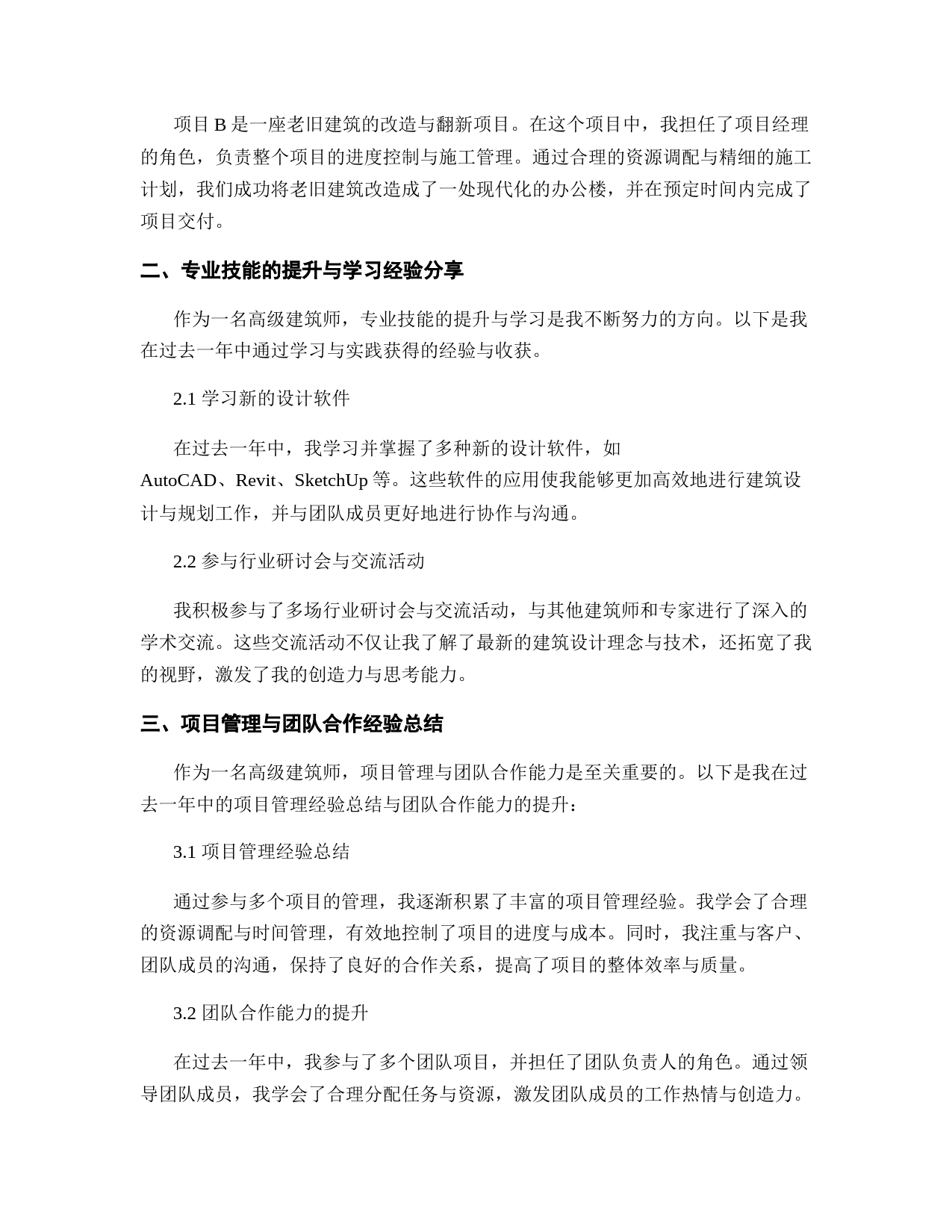 项目 B 是一座老旧建筑的改造与翻新项目。在这个项目中，我担任了项目经理的角色，负责整个项目的进度控制与施工管理。通过合理的资源调配与精细的施工计划，我们成功将老旧建筑改造成了一处现代化的办公楼，并在预定时间内完成了项目交付。

二、专业技能的提升与学习经验分享

作为一名高级建筑师，专业技能的提升与学习是我不断努力的方向。以下是我在过去一年中通过学习与实践获得的经验与收获。

2.1 学习新的设计软件

在过去一年中，我学习并掌握了多种新的设计软件，如 AutoCAD、Revit、SketchUp 等。这些软件的应用使我能够更加高效地进行建筑设计与规划工作，并与团队成员更好地进行协作与沟通。

2.2 参与行业研讨会与交流活动

我积极参与了多场行业研讨会与交流活动，与其他建筑师和专家进行了深入的学术交流。这些交流活动不仅让我了解了最新的建筑设计理念与技术，还拓宽了我的视野，激发了我的创造力与思考能力。

三、项目管理与团队合作经验总结

作为一名高级建筑师，项目管理与团队合作能力是至关重要的。以下是我在过去一年中的项目管理经验总结与团队合作能力的提升：

3.1 项目管理经验总结

通过参与多个项目的管理，我逐渐积累了丰富的项目管理经验。我学会了合理的资源调配与时间管理，有效地控制了项目的进度与成本。同时，我注重与客户、团队成员的沟通，保持了良好的合作关系，提高了项目的整体效率与质量。

3.2 团队合作能力的提升

在过去一年中，我参与了多个团队项目，并担任了团队负责人的角色。通过领导团队成员，我学会了合理分配任务与资源，激发团队成员的工作热情与创造力。